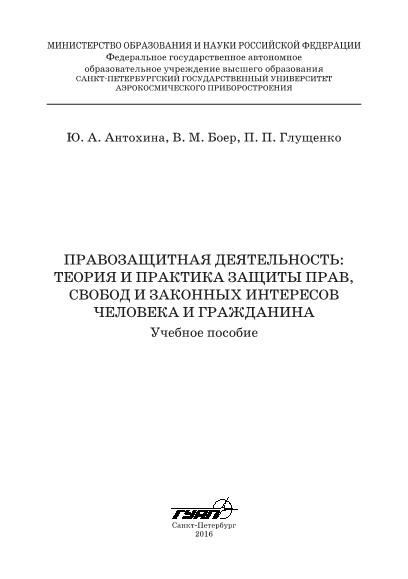 МИНИСТЕРСТВО ОБРАЗОВАНИЯ И НАУКИ РОССИЙСКОЙ ФЕДЕРАЦИИ
Федеральное государственное автономное
образовательное учреждение высшего образования
САНКТ-ПЕТЕРБУРГСКИЙ ГОСУДАРСТВЕННЫЙ УНИВЕРСИТЕТ
АЭРОКОСМИЧЕСКОГО ПРИБОРОСТРОЕНИЯ

Ю. А. Антохина, В. М. Боер, П. П. Глущенко

ПРАВОЗАЩИТНАЯ ДЕЯТЕЛЬНОСТЬ:
ТЕОРИЯ И ПРАКТИКА ЗАЩИТЫ ПРАВ,
СВОБОД И ЗАКОННЫХ ИНТЕРЕСОВ
ЧЕЛОВЕКА И ГРАЖДАНИНА
Учебное пособие

ГУАП
Санкт-Петербург
2016